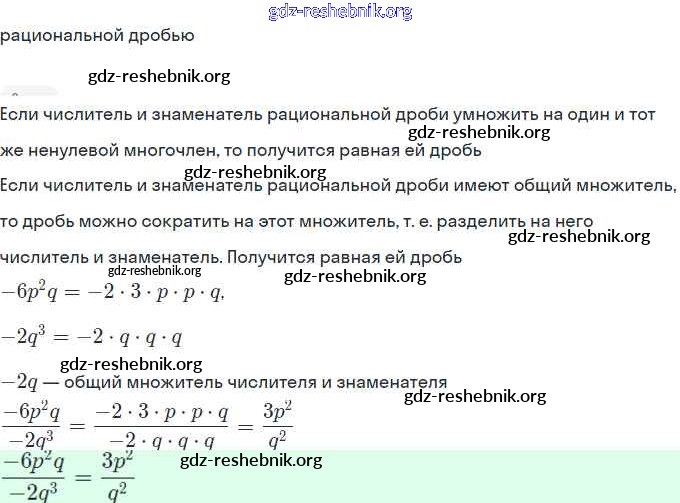 gdz-reshebnik.org

рациональной дробью

gdz-reshebnik.org

Если числитель и знаменатель рациональной дроби умножить на один и тот же ненулевой многочлен, то получится равная ей дробь
gdz-reshebnik.org

gdz-reshebnik.org
Если числитель и знаменатель рациональной дроби имеют общий множитель, то дробь можно сократить на этот множитель, т. е. разделить на него числитель и знаменатель. Получится равная ей дробь
gdz-reshebnik.org

gdz-reshebnik.org
gdz-reshebnik.org
$-6p^2q = -2 \cdot 3 \cdot p \cdot p \cdot q,$

$-2q^3 = -2 \cdot q \cdot q \cdot q$

gdz-reshebnik.org
$-2q$ — общий множитель числителя и знаменателя
gdz-reshebnik.org
$\frac{-6p^2q}{-2q^3} = \frac{-2 \cdot 3 \cdot p \cdot p \cdot q}{-2 \cdot q \cdot q \cdot q} = \frac{3p^2}{q^2}$

$\frac{-6p^2q}{-2q^3} = \frac{3p^2}{q^2}$
gdz-reshebnik.org